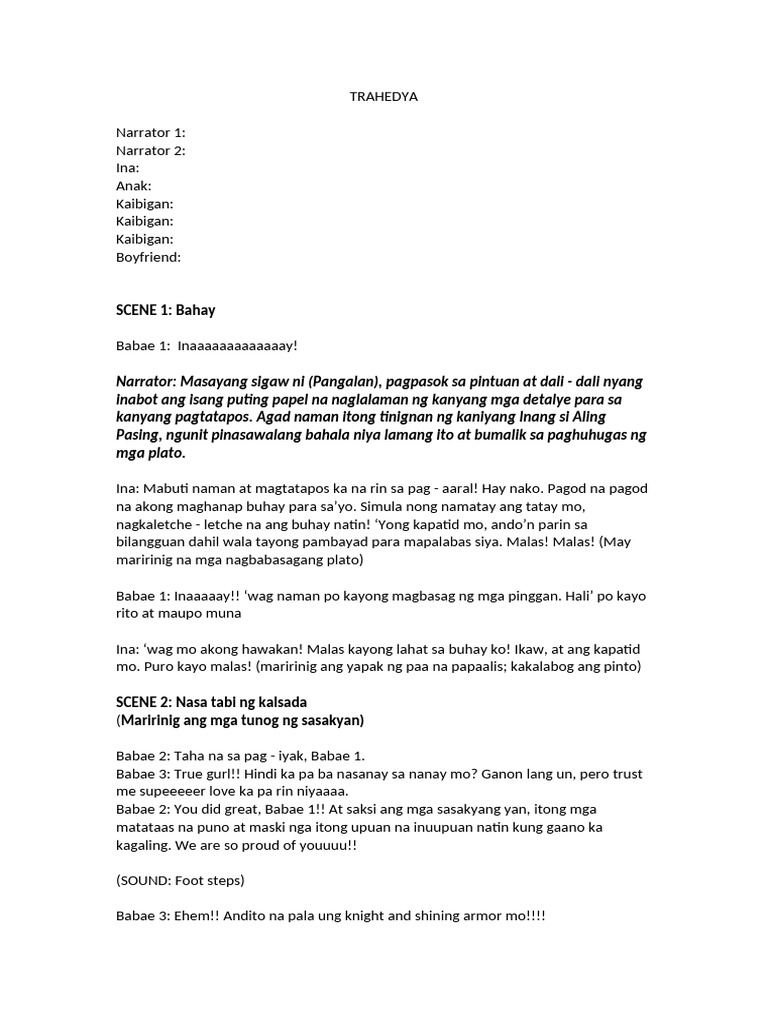 TRAHEDYA

Narrator 1:
Narrator 2:
Ina:
Anak:
Kaibigan:
Kaibigan:
Kaibigan:
Boyfriend:

SCENE 1: Bahay

Babae 1: Inaaaaaaaaaaaaay!

Narrator: Masayang sigaw ni (Pangalan), pagpasok sa pintuan at dali - dali nyang inabot ang isang puting papel na naglalaman ng kanyang mga detalye para sa kanyang pagtatapos. Agad naman itong tinignan ng kaniyang Inang si Aling Pasing, ngunit pinasawalang bahala niya lamang ito at bumalik sa paghuhugas ng mga plato.

Ina: Mabuti naman at magtatapos ka na rin sa pag - aaral! Hay nako. Pagod na pagod na akong maghanap buhay para sa'yo. Simula nong namatay ang tatay mo, nagkaletche - letche na ang buhay natin! 'Yong kapatid mo, ando'n parin sa bilangguan dahil wala tayong pambayad para mapalabas siya. Malas! Malas! (May maririnig na mga nagbabasagang plato)

Babae 1: Inaaaaay!! 'wag naman po kayong magbasag ng mga pinggan. Hali' po kayo rito at maupo muna

Ina: 'wag mo akong hawakan! Malas kayong lahat sa buhay ko! Ikaw, at ang kapatid mo. Puro kayo malas! (maririnig ang yapak ng paa na papaalis; kakalabog ang pinto)

SCENE 2: Nasa tabi ng kalsada
(Maririnig ang mga tunog ng sasakyan)

Babae 2: Taha na sa pag - iyak, Babae 1.
Babae 3: True gurl!! Hindi ka pa ba nasanay sa nanay mo? Ganon lang un, pero trust me supeeeeer love ka pa rin niyaaaa.
Babae 2: You did great, Babae 1!! At saksi ang mga sasakyang yan, itong mga matataas na puno at maski nga itong upuan na inuupuan natin kung gaano ka kagaling. We are so proud of youuuu!!

(SOUND: Foot steps)

Babae 3: Ehem!! Andito na pala ung knight and shining armor mo!!!!